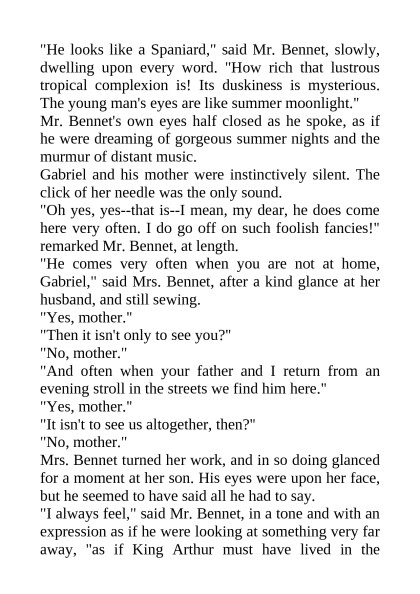 "He looks like a Spaniard," said Mr. Bennet, slowly, dwelling upon every word. "How rich that lustrous tropical complexion is! Its duskiness is mysterious. The young man's eyes are like summer moonlight."

Mr. Bennet's own eyes half closed as he spoke, as if he were dreaming of gorgeous summer nights and the murmur of distant music.

Gabriel and his mother were instinctively silent. The click of her needle was the only sound.

"Oh yes, yes--that is--I mean, my dear, he does come here very often. I do go off on such foolish fancies!" remarked Mr. Bennet, at length.

"He comes very often when you are not at home, Gabriel," said Mrs. Bennet, after a kind glance at her husband, and still sewing.

"Yes, mother."

"Then it isn't only to see you?"

"No, mother."

"And often when your father and I return from an evening stroll in the streets we find him here."

"Yes, mother."

"It isn't to see us altogether, then?"

"No, mother."

Mrs. Bennet turned her work, and in so doing glanced for a moment at her son. His eyes were upon her face, but he seemed to have said all he had to say.

"I always feel," said Mr. Bennet, in a tone and with an expression as if he were looking at something very far away, "as if King Arthur must have lived in the